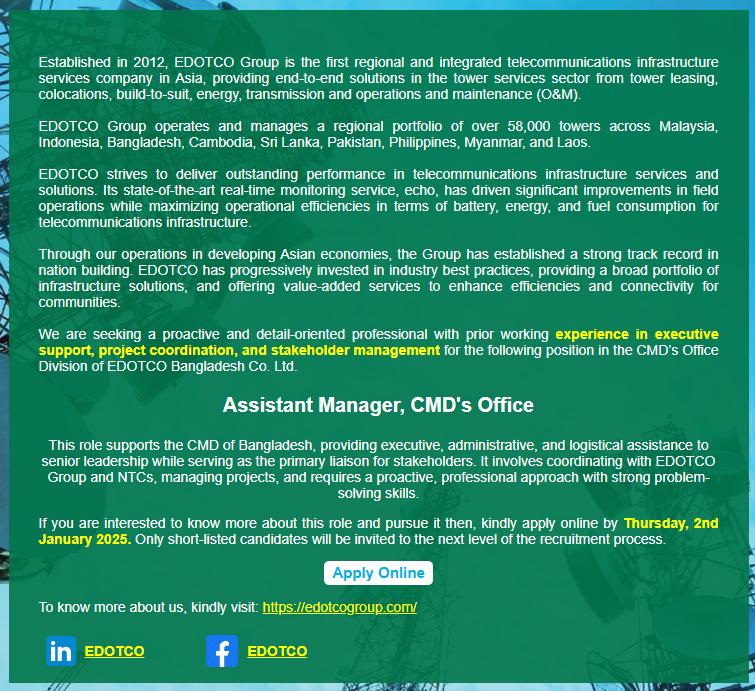 Established in 2012, EDOTCO Group is the first regional and integrated telecommunications infrastructure services company in Asia, providing end-to-end solutions in the tower services sector from tower leasing, colocations, build-to-suit, energy, transmission and operations and maintenance (O&M).

EDOTCO Group operates and manages a regional portfolio of over 58,000 towers across Malaysia, Indonesia, Bangladesh, Cambodia, Sri Lanka, Pakistan, Philippines, Myanmar, and Laos.

EDOTCO strives to deliver outstanding performance in telecommunications infrastructure services and solutions. Its state-of-the-art real-time monitoring service, echo, has driven significant improvements in field operations while maximizing operational efficiencies in terms of battery, energy, and fuel consumption for telecommunications infrastructure.

Through our operations in developing Asian economies, the Group has established a strong track record in nation building. EDOTCO has progressively invested in industry best practices, providing a broad portfolio of infrastructure solutions, and offering value-added services to enhance efficiencies and connectivity for communities.

We are seeking a proactive and detail-oriented professional with prior working experience in executive support, project coordination, and stakeholder management for the following position in the CMD's Office Division of EDOTCO Bangladesh Co. Ltd.

Assistant Manager, CMD's Office

This role supports the CMD of Bangladesh, providing executive, administrative, and logistical assistance to senior leadership while serving as the primary liaison for stakeholders. It involves coordinating with EDOTCO Group and NTCs, managing projects, and requires a proactive, professional approach with strong problem-solving skills.

If you are interested to know more about this role and pursue it then, kindly apply online by Thursday, 2nd January 2025. Only short-listed candidates will be invited to the next level of the recruitment process.

Apply Online

To know more about us, kindly visit: https://edotcogroup.com/

EDOTCO EDOTCO